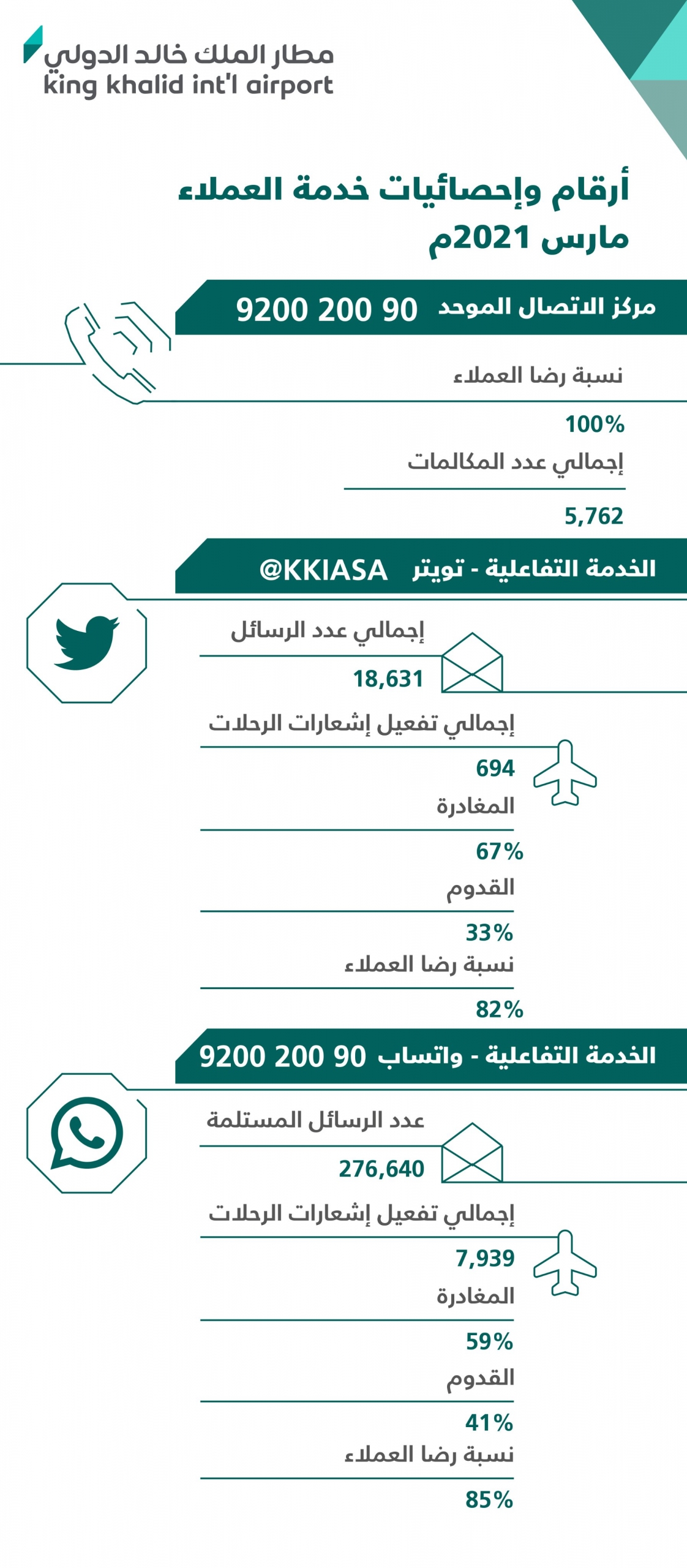 مطار الملك خالد الدولي
king khalid int'l airport

أرقام وإحصائيات خدمة العملاء
مارس 2021م

مركز الاتصال الموحد 9200 200 90

نسبة رضا العملاء
100%

إجمالي عدد المكالمات
5,762

الخدمة التفاعلية - تويتر @KKIASA

إجمالي عدد الرسائل
18,631

إجمالي تفعيل إشعارات الرحلات
694

المغادرة
67%

القدوم
33%

نسبة رضا العملاء
82%

الخدمة التفاعلية - واتساب 9200 200 90

عدد الرسائل المستلمة
276,640

إجمالي تفعيل إشعارات الرحلات
7,939

المغادرة
59%

القدوم
41%

نسبة رضا العملاء
85%